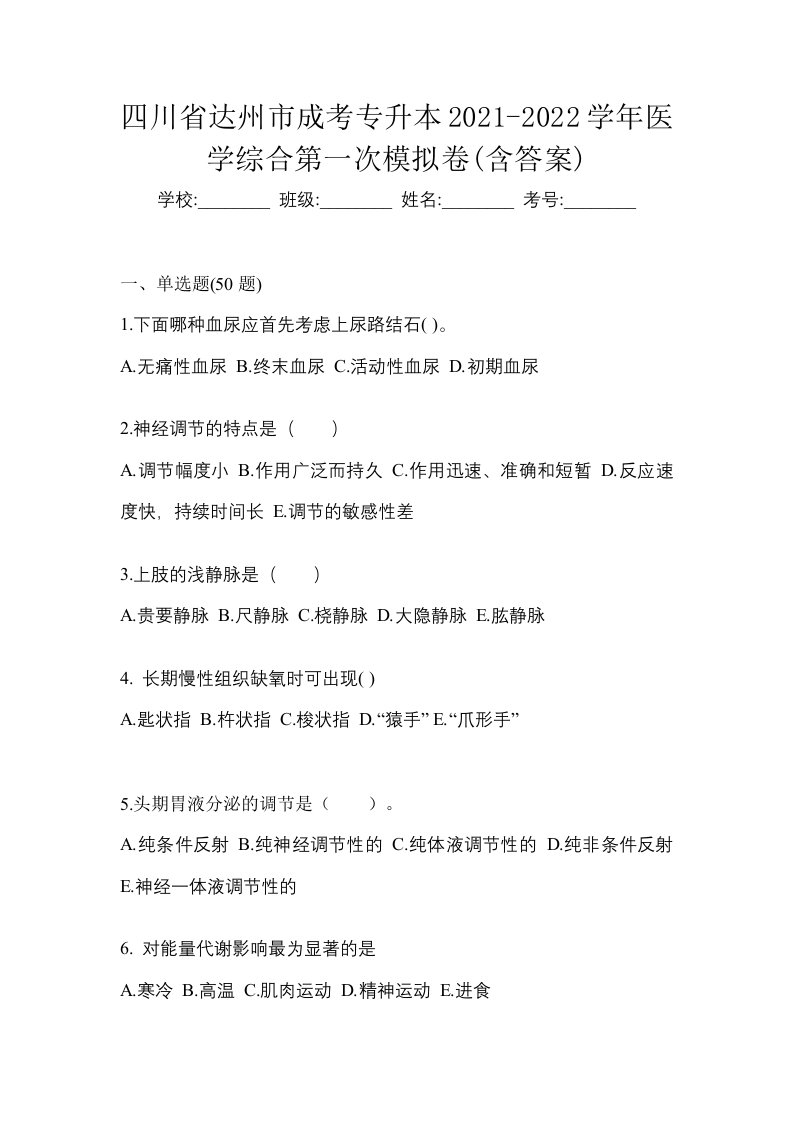 四川省达州市成考专升本2021-2022学年医学综合第一次模拟卷(含答案)

学校:________ 班级:________ 姓名:________ 考号:________

一、单选题(50 题)

1.下面哪种血尿应首先考虑上尿路结石( )。

A.无痛性血尿 B.终末血尿 C.活动性血尿 D.初期血尿

2.神经调节的特点是（　　）

A.调节幅度小 B.作用广泛而持久 C.作用迅速、准确和短暂 D.反应速度快，持续时间长 E.调节的敏感性差

3.上肢的浅静脉是（　　）

A.贵要静脉 B.尺静脉 C.桡静脉 D.大隐静脉 E.肱静脉

4. 长期慢性组织缺氧时可出现( )

A.匙状指 B.杵状指 C.梭状指 D.“猿手” E.“爪形手”

5.头期胃液分泌的调节是（　　）。

A.纯条件反射 B.纯神经调节性的 C.纯体液调节性的 D.纯非条件反射 E.神经一体液调节性的

6. 对能量代谢影响最为显著的是

A.寒冷 B.高温 C.肌肉运动 D.精神运动 E.进食